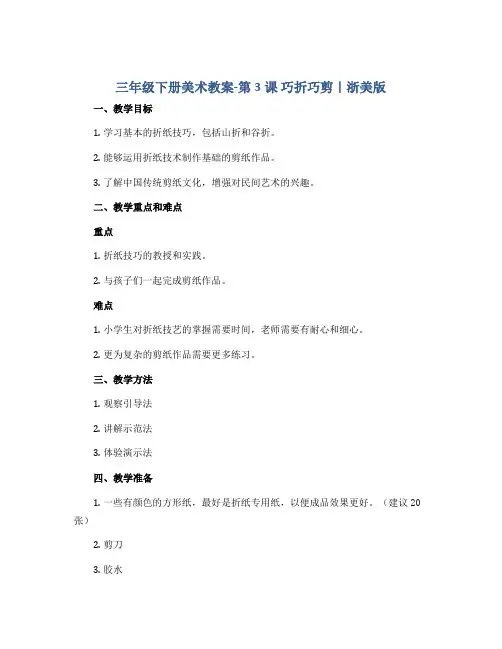 三年级下册美术教案-第3课 巧折巧剪丨浙美版

一、教学目标

1. 学习基本的折纸技巧，包括山折和谷折。

2. 能够运用折纸技术制作基础的剪纸作品。

3. 了解中国传统剪纸文化，增强对民间艺术的兴趣。

二、教学重点和难点

重点

1. 折纸技巧的教授和实践。

2. 与孩子们一起完成剪纸作品。

难点

1. 小学生对折纸技艺的掌握需要时间，老师需要有耐心和细心。

2. 更为复杂的剪纸作品需要更多练习。

三、教学方法

1. 观察引导法

2. 讲解示范法

3. 体验演示法

四、教学准备

1. 一些有颜色的方形纸，最好是折纸专用纸，以便成品效果更好。（建议20张）

2. 剪刀

3. 胶水